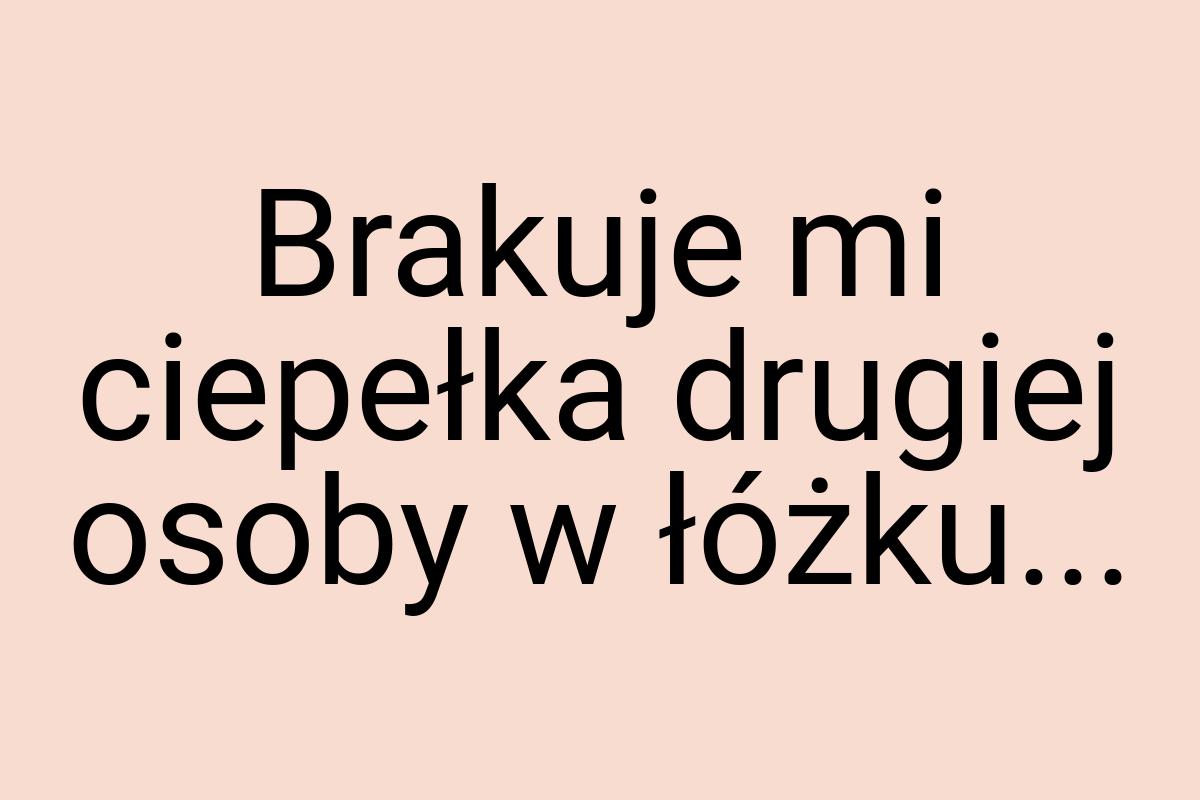 Brakuje mi ciepełka drugiej osoby w łóżku...